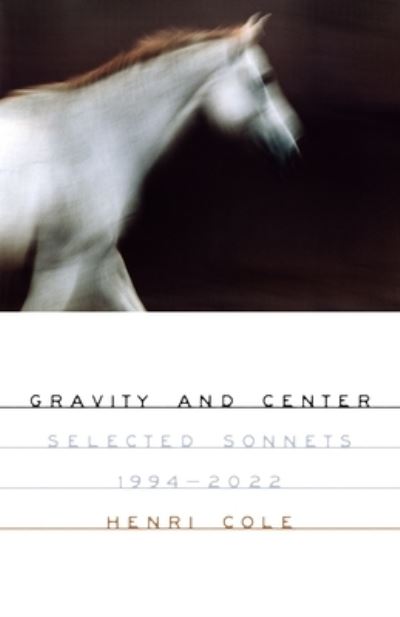 GRAVITY AND CENTER

SELECTED SONNETS

1994–2022

HENRI COLE